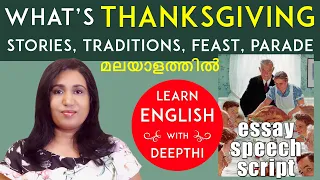 WHAT'S THANKSGIVING
STORIES, TRADITIONS, FEAST, PARADE
മലയാളത്തിൽ

LEARN
ENGLISH
WITH
DEEPTHI

essay
speech
script